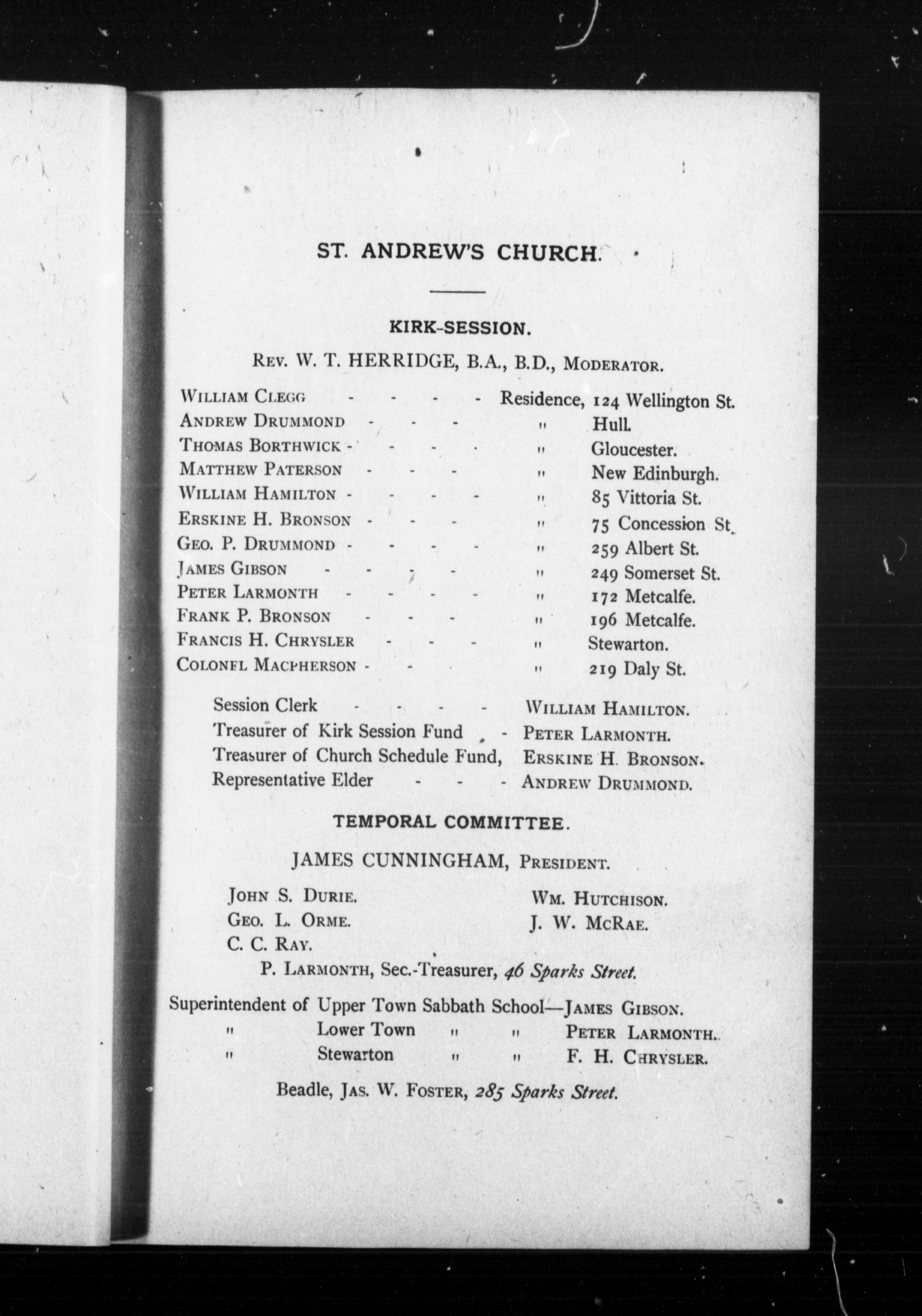 ST. ANDREW'S CHURCH.

KIRK-SESSION.

REV. W. T. HERRIDGE, B.A., B.D., MODERATOR.

WILLIAM CLEGG - - - - Residence, 124 Wellington St.
ANDREW DRUMMOND - - - " Hull.
THOMAS BORTHWICK - - - - " Gloucester.
MATTHEW PATERSON - - - " New Edinburgh.
WILLIAM HAMILTON - - - - " 85 Vittoria St.
ERSKINE H. BRONSON - - - " 75 Concession St.
GEO. P. DRUMMOND - - - - " 259 Albert St.
JAMES GIBSON - - - - " 249 Somerset St.
PETER LARMONTH - - - - " 172 Metcalfe.
FRANK P. BRONSON - - - " 196 Metcalfe.
FRANCIS H. CHRYSLER - - - " Stewarton.
COLONEL MACPHERSON - - " 219 Daly St.

Session Clerk - - - - WILLIAM HAMILTON.
Treasurer of Kirk Session Fund - PETER LARMONTH.
Treasurer of Church Schedule Fund, ERSKINE H. BRONSON.
Representative Elder - - - ANDREW DRUMMOND.

TEMPORAL COMMITTEE.

JAMES CUNNINGHAM, PRESIDENT.

JOHN S. DURIE.
GEO. L. ORME.
C. C. RAY.

WM. HUTCHISON.
J. W. MCRAE.

P. LARMONTH, Sec.-Treasurer, 46 Sparks Street.

Superintendent of Upper Town Sabbath School—JAMES GIBSON.
" Lower Town " " PETER LARMONTH.
" Stewarton " " F. H. CHRYSLER.

Beadle, JAS. W. FOSTER, 285 Sparks Street.